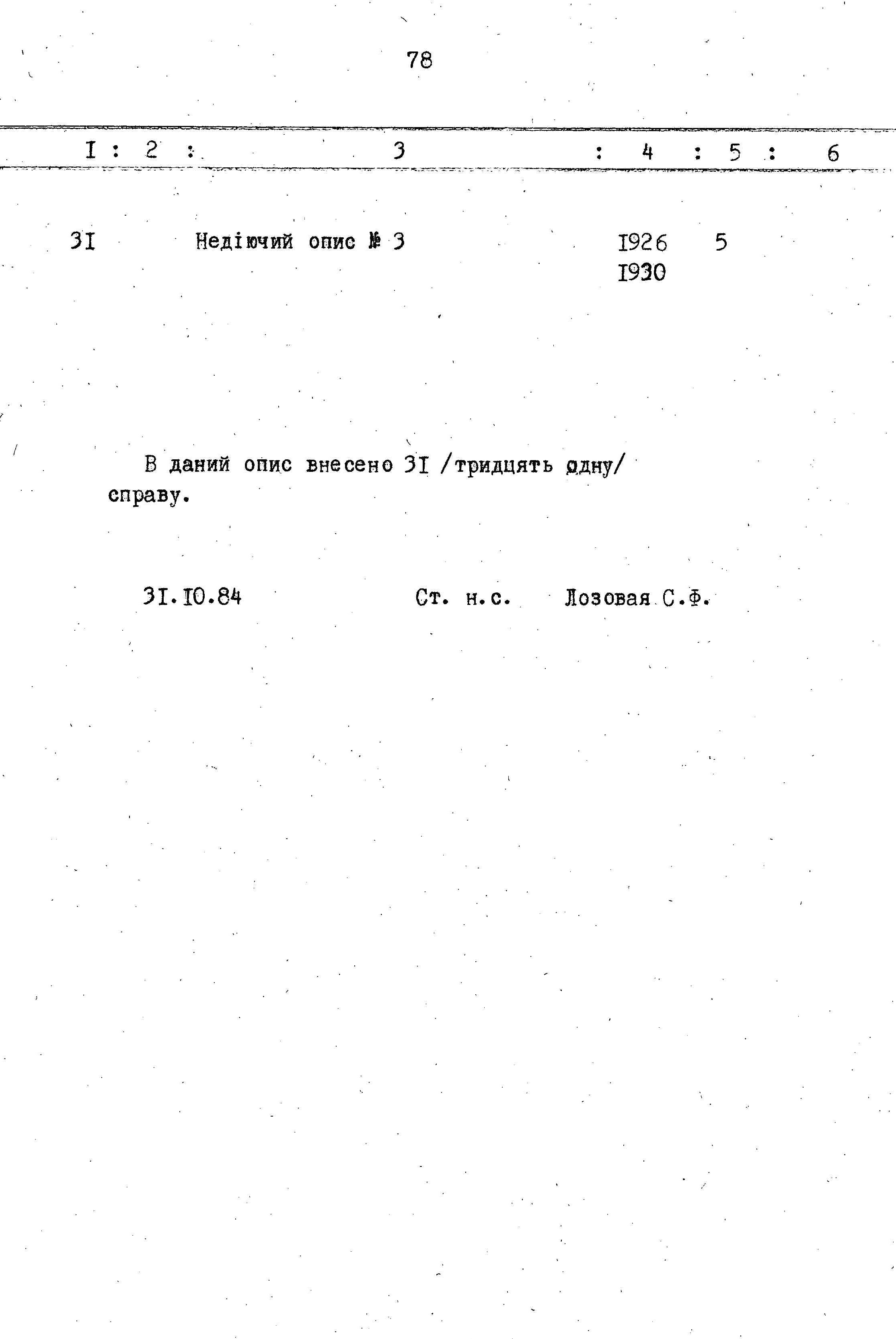 78

| I | 2 | 3 | 4 | 5 | 6 |
|---|---|---|---|---|---|
| 3I | | Недіючий опис № 3 | I926 I930 | 5 | |

В даний опис внесено 3I /тридцять одну/ справу.

3I.I0.84 Ст. н.с. Лозовая С.Ф.